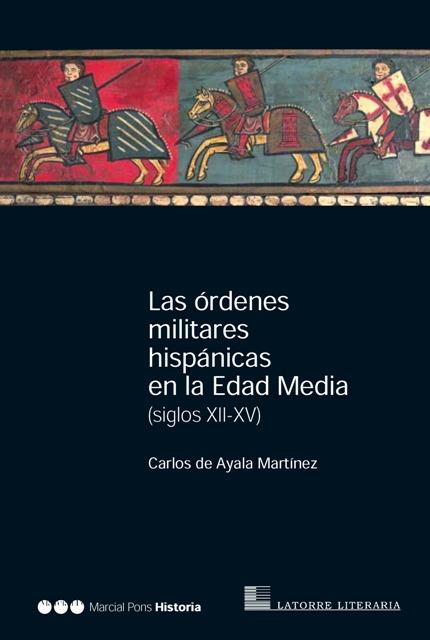 Las órdenes militares hispánicas en la Edad Media
(siglos XII-XV)

Carlos de Ayala Martínez

Marcial Pons Historia

LATORRE LITERARIA